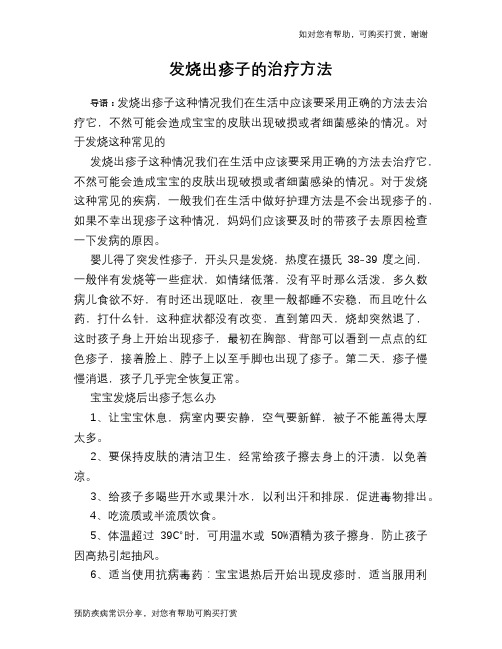 如对您有帮助，可购买打赏，谢谢

发烧出疹子的治疗方法

导语：发烧出疹子这种情况我们在生活中应该要采用正确的方法去治疗它，不然可能会造成宝宝的皮肤出现破损或者细菌感染的情况。对于发烧这种常见的

发烧出疹子这种情况我们在生活中应该要采用正确的方法去治疗它，不然可能会造成宝宝的皮肤出现破损或者细菌感染的情况。对于发烧这种常见的疾病，一般我们在生活中做好护理方法是不会出现疹子的，如果不幸出现疹子这种情况，妈妈们应该要及时的带孩子去原因检查一下发病的原因。

婴儿得了突发性疹子，开头只是发烧，热度在摄氏 38-39 度之间，一般伴有发烧等一些症状，如情绪低落，没有平时那么活泼，多久数病儿食欲不好，有时还出现呕吐，夜里一般都睡不安稳，而且吃什么药，打什么针，这种症状都没有改变，直到第四天，烧却突然退了，这时孩子身上开始出现疹子，最初在胸部、背部可以看到一点点的红色疹子，接着脸上、脖子上以至手脚也出现了疹子。第二天，疹子慢慢消退，孩子几乎完全恢复正常。

宝宝发烧后出疹子怎么办

1、让宝宝休息，病室内要安静，空气要新鲜，被子不能盖得太厚太多。

2、要保持皮肤的清洁卫生，经常给孩子擦去身上的汗渍，以免着凉。

3、给孩子多喝些开水或果汁水，以利出汗和排尿，促进毒物排出。

4、吃流质或半流质饮食。

5、体温超过 39C°时，可用温水或 50%酒精为孩子擦身，防止孩子因高热引起抽风。

6、适当使用抗病毒药：宝宝退热后开始出现皮疹时，适当服用利

预防疾病常识分享，对您有帮助可购买打赏